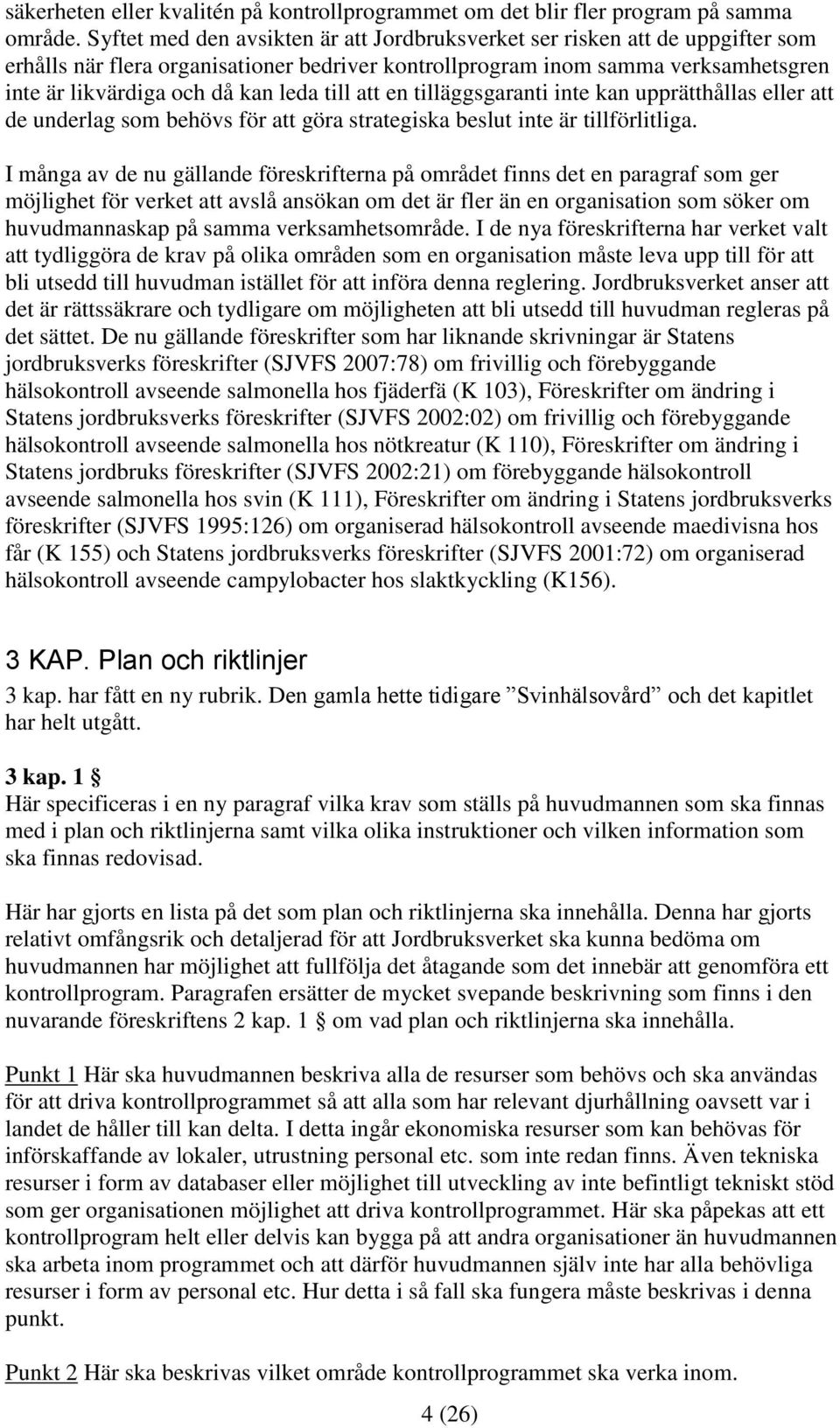 säkerheten eller kvalitén på kontrollprogrammet om det blir fler program på samma område. Syftet med den avsikten är att Jordbruksverket ser risken att de uppgifter som erhålls när flera organisationer bedriver kontrollprogram inom samma verksamhetsgren inte är likvärdiga och då kan leda till att en tilläggsgaranti inte kan upprätthållas eller att de underlag som behövs för att göra strategiska beslut inte är tillförlitliga.

I många av de nu gällande föreskrifterna på området finns det en paragraf som ger möjlighet för verket att avslå ansökan om det är fler än en organisation som söker om huvudmannaskap på samma verksamhetsområde. I de nya föreskrifterna har verket valt att tydliggöra de krav på olika områden som en organisation måste leva upp till för att bli utsedd till huvudman istället för att införa denna reglering. Jordbruksverket anser att det är rättssäkrare och tydligare om möjligheten att bli utsedd till huvudman regleras på det sättet. De nu gällande föreskrifter som har liknande skrivningar är Statens jordbruksverks föreskrifter (SJVFS 2007:78) om frivillig och förebyggande hälsokontroll avseende salmonella hos fjäderfä (K 103), Föreskrifter om ändring i Statens jordbruksverks föreskrifter (SJVFS 2002:02) om frivillig och förebyggande hälsokontroll avseende salmonella hos nötkreatur (K 110), Föreskrifter om ändring i Statens jordbruks föreskrifter (SJVFS 2002:21) om förebyggande hälsokontroll avseende salmonella hos svin (K 111), Föreskrifter om ändring i Statens jordbruksverks föreskrifter (SJVFS 1995:126) om organiserad hälsokontroll avseende maedivisna hos får (K 155) och Statens jordbruksverks föreskrifter (SJVFS 2001:72) om organiserad hälsokontroll avseende campylobacter hos slaktkyckling (K156).

3 KAP. Plan och riktlinjer

3 kap. har fått en ny rubrik. Den gamla hette tidigare ”Svinhälsovård” och det kapitlet har helt utgått.

3 kap. 1 §
Här specificeras i en ny paragraf vilka krav som ställs på huvudmannen som ska finnas med i plan och riktlinjerna samt vilka olika instruktioner och vilken information som ska finnas redovisad.

Här har gjorts en lista på det som plan och riktlinjerna ska innehålla. Denna har gjorts relativt omfångsrik och detaljerad för att Jordbruksverket ska kunna bedöma om huvudmannen har möjlighet att fullfölja det åtagande som det innebär att genomföra ett kontrollprogram. Paragrafen ersätter de mycket svepande beskrivning som finns i den nuvarande föreskriftens 2 kap. 1 § om vad plan och riktlinjerna ska innehålla.

Punkt 1 Här ska huvudmannen beskriva alla de resurser som behövs och ska användas för att driva kontrollprogrammet så att alla som har relevant djurhållning oavsett var i landet de håller till kan delta. I detta ingår ekonomiska resurser som kan behövas för införskaffande av lokaler, utrustning personal etc. som inte redan finns. Även tekniska resurser i form av databaser eller möjlighet till utveckling av inte befintligt tekniskt stöd som ger organisationen möjlighet att driva kontrollprogrammet. Här ska påpekas att ett kontrollprogram helt eller delvis kan bygga på att andra organisationer än huvudmannen ska arbeta inom programmet och att därför huvudmannen själv inte har alla behövliga resurser i form av personal etc. Hur detta i så fall ska fungera måste beskrivas i denna punkt.

Punkt 2 Här ska beskrivas vilket område kontrollprogrammet ska verka inom.

4 (26)